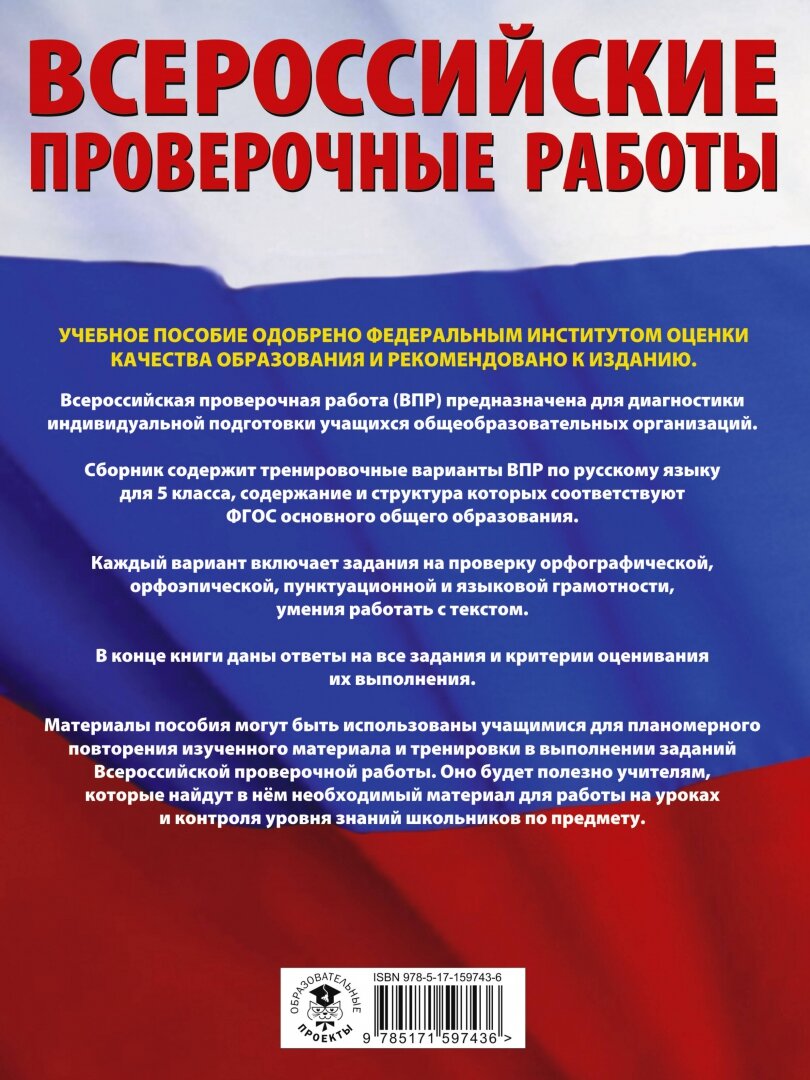 ВСЕРОССИЙСКИЕ ПРОВЕРОЧНЫЕ РАБОТЫ

УЧЕБНОЕ ПОСОБИЕ ОДОБРЕНО ФЕДЕРАЛЬНЫМ ИНСТИТУТОМ ОЦЕНКИ КАЧЕСТВА ОБРАЗОВАНИЯ И РЕКОМЕНДОВАНО К ИЗДАНИЮ.

Всероссийская проверочная работа (ВПР) предназначена для диагностики индивидуальной подготовки учащихся общеобразовательных организаций.

Сборник содержит тренировочные варианты ВПР по русскому языку для 5 класса, содержание и структура которых соответствуют ФГОС основного общего образования.

Каждый вариант включает задания на проверку орфографической, орфоэпической, пунктуационной и языковой грамотности, умения работать с текстом.

В конце книги даны ответы на все задания и критерии оценивания их выполнения.

Материалы пособия могут быть использованы учащимися для планомерного повторения изученного материала и тренировки в выполнении заданий Всероссийской проверочной работы. Оно будет полезно учителям, которые найдут в нём необходимый материал для работы на уроках и контроля уровня знаний школьников по предмету.

ОБРАЗОВАТЕЛЬНЫЕ ПРОЕКТЫ

ISBN 978-5-17-159743-6

9 785171 597436 >